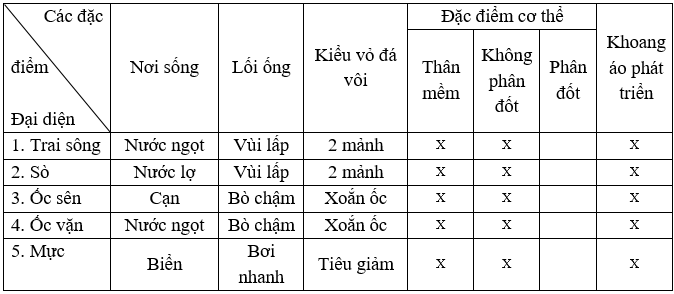 | Các đặc điểm / Đại diện | Nơi sống | Lối ống | Kiểu vỏ đá vôi | Đặc điểm cơ thể: Thân mềm | Đặc điểm cơ thể: Không phân đốt | Đặc điểm cơ thể: Phân đốt | Khoang áo phát triển |
|---|---|---|---|---|---|---|---|
| 1. Trai sông | Nước ngọt | Vùi lấp | 2 mảnh | x | x | | x |
| 2. Sò | Nước lợ | Vùi lấp | 2 mảnh | x | x | | x |
| 3. Ốc sên | Cạn | Bò chậm | Xoắn ốc | x | x | | x |
| 4. Ốc vặn | Nước ngọt | Bò chậm | Xoắn ốc | x | x | | x |
| 5. Mực | Biển | Bơi nhanh | Tiêu giảm | x | x | | x |